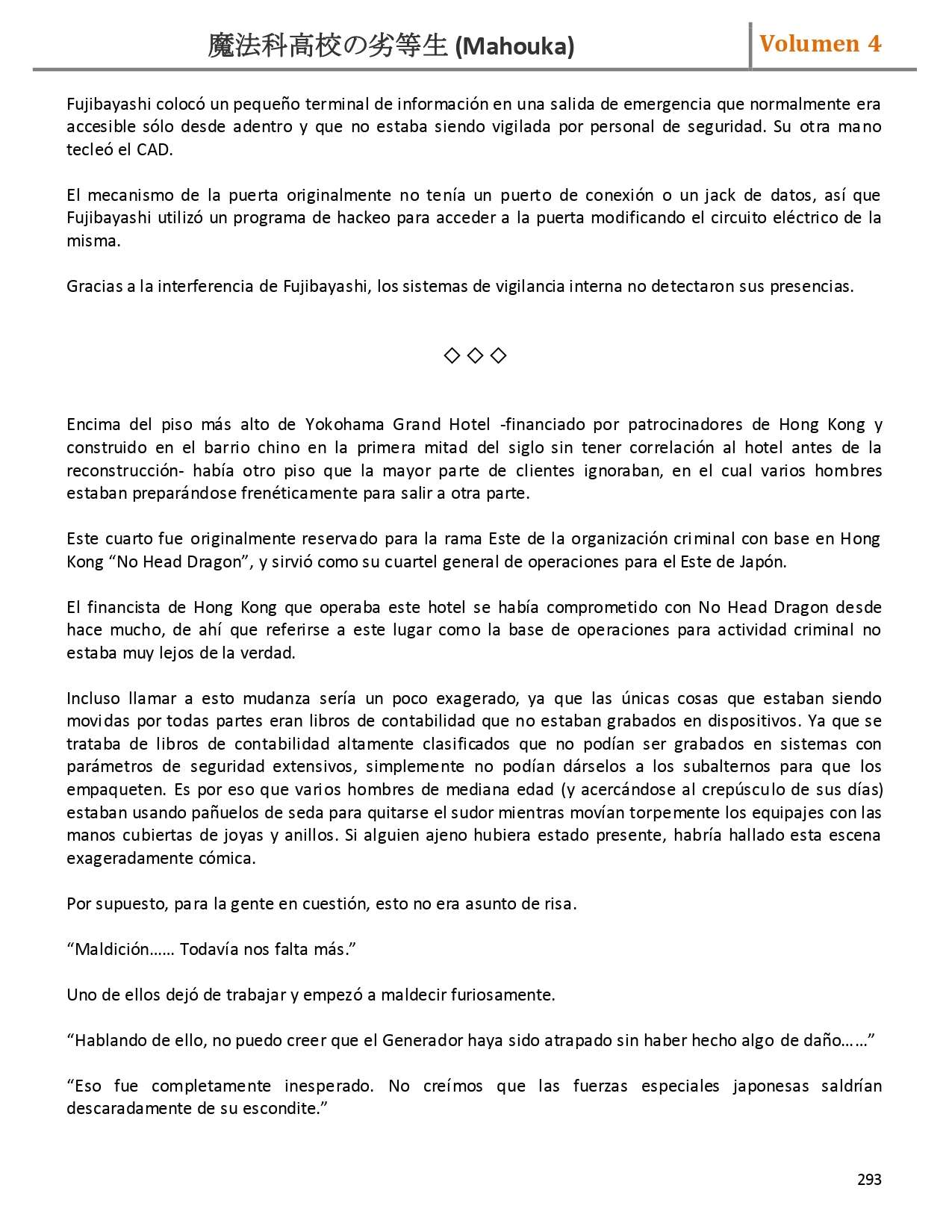 魔法科高校の劣等生 (Mahouka)

Volumen 4

Fujibayashi colocó un pequeño terminal de información en una salida de emergencia que normalmente era accesible sólo desde adentro y que no estaba siendo vigilada por personal de seguridad. Su otra mano tecleó el CAD.

El mecanismo de la puerta originalmente no tenía un puerto de conexión o un jack de datos, así que Fujibayashi utilizó un programa de hackeo para acceder a la puerta modificando el circuito eléctrico de la misma.

Gracias a la interferencia de Fujibayashi, los sistemas de vigilancia interna no detectaron sus presencias.

◇◇◇

Encima del piso más alto de Yokohama Grand Hotel -financiado por patrocinadores de Hong Kong y construido en el barrio chino en la primera mitad del siglo sin tener correlación al hotel antes de la reconstrucción- había otro piso que la mayor parte de clientes ignoraban, en el cual varios hombres estaban preparándose frenéticamente para salir a otra parte.

Este cuarto fue originalmente reservado para la rama Este de la organización criminal con base en Hong Kong “No Head Dragon”, y sirvió como su cuartel general de operaciones para el Este de Japón.

El financista de Hong Kong que operaba este hotel se había comprometido con No Head Dragon desde hace mucho, de ahí que referirse a este lugar como la base de operaciones para actividad criminal no estaba muy lejos de la verdad.

Incluso llamar a esto mudanza sería un poco exagerado, ya que las únicas cosas que estaban siendo movidas por todas partes eran libros de contabilidad que no estaban grabados en dispositivos. Ya que se trataba de libros de contabilidad altamente clasificados que no podían ser grabados en sistemas con parámetros de seguridad extensivos, simplemente no podían dárselos a los subalternos para que los empaqueten. Es por eso que varios hombres de mediana edad (y acercándose al crepúsculo de sus días) estaban usando pañuelos de seda para quitarse el sudor mientras movían torpemente los equipajes con las manos cubiertas de joyas y anillos. Si alguien ajeno hubiera estado presente, habría hallado esta escena exageradamente cómica.

Por supuesto, para la gente en cuestión, esto no era asunto de risa.

“Maldición…… Todavía nos falta más.”

Uno de ellos dejó de trabajar y empezó a maldecir furiosamente.

“Hablando de ello, no puedo creer que el Generador haya sido atrapado sin haber hecho algo de daño……”

“Eso fue completamente inesperado. No creímos que las fuerzas especiales japonesas saldrían descaradamente de su escondite.”

293